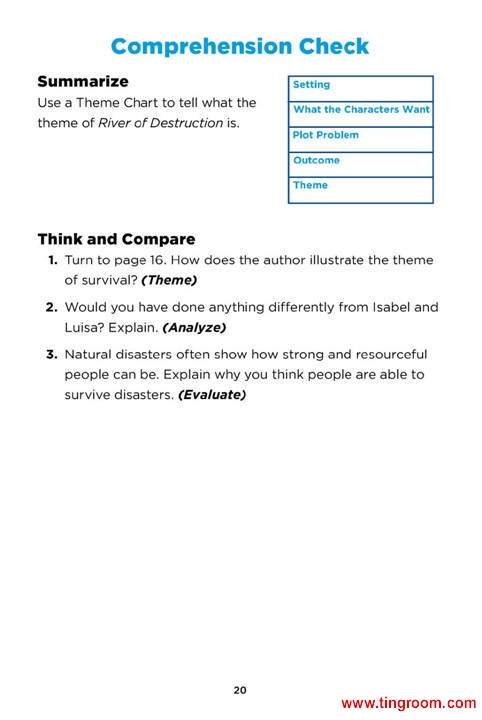 Comprehension Check

Summarize

Use a Theme Chart to tell what the theme of River of Destruction is.

| Setting |
|---|
| What the Characters Want |
| Plot Problem |
| Outcome |
| Theme |

Think and Compare

1. Turn to page 16. How does the author illustrate the theme of survival? (Theme)

2. Would you have done anything differently from Isabel and Luisa? Explain. (Analyze)

3. Natural disasters often show how strong and resourceful people can be. Explain why you think people are able to survive disasters. (Evaluate)

20

www.tingroom.com